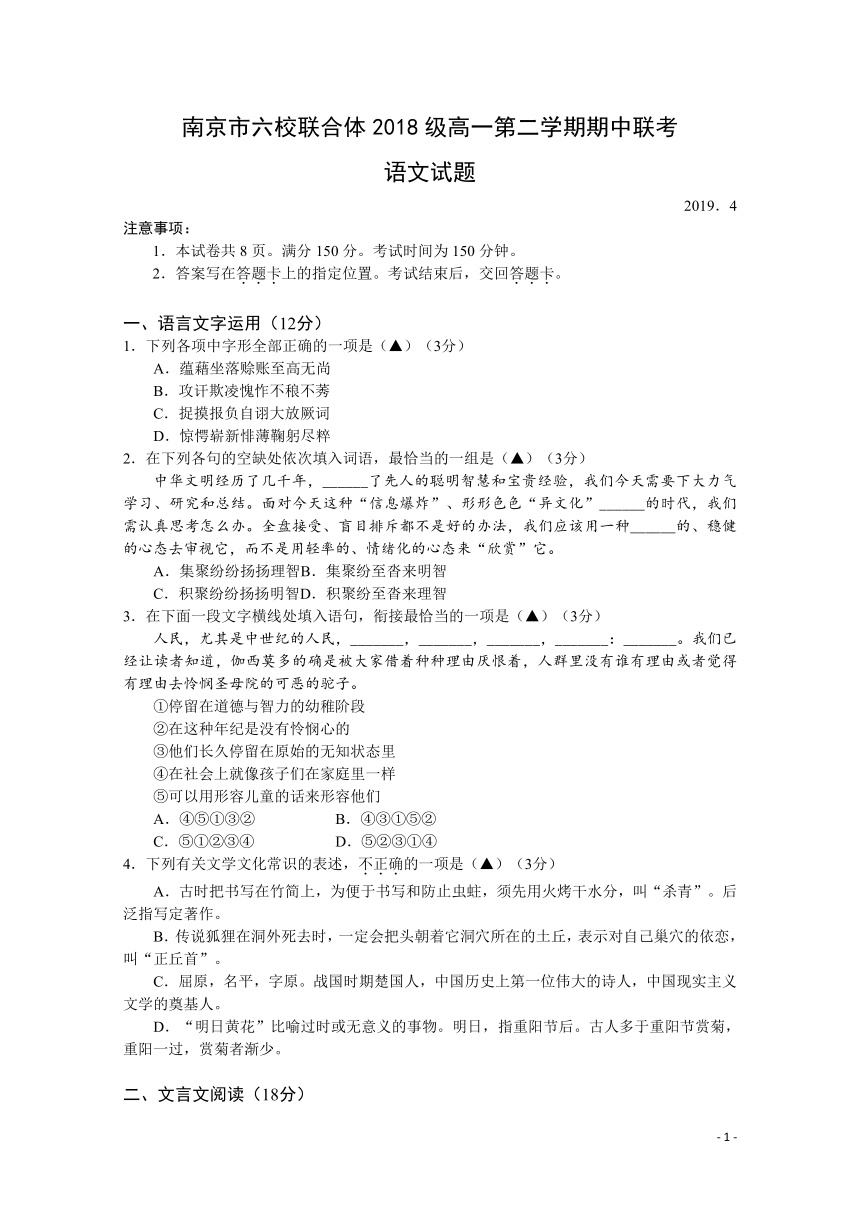 南京市六校联合体 2018 级高一第二学期期中联考

语文试题

2019．4

注意事项：

1．本试卷共 8 页。满分 150 分。考试时间为 150 分钟。

2．答案写在答题卡上的指定位置。考试结束后，交回答题卡。

一、语言文字运用（12分）

1．下列各项中字形全部正确的一项是（▲）（3分）

A．蕴藉坐落赊账至高无尚

B．攻讦欺凌愧怍不稂不莠

C．捉摸报负自诩大放厥词

D．惊愕崭新悱薄鞠躬尽粹

2．在下列各句的空缺处依次填入词语，最恰当的一组是（▲）（3分）

中华文明经历了几千年，______了先人的聪明智慧和宝贵经验，我们今天需要下大力气学习、研究和总结。面对今天这种“信息爆炸”、形形色色“异文化”______的时代，我们需认真思考怎么办。全盘接受、盲目排斥都不是好的办法，我们应该用一种______的、稳健的心态去审视它，而不是用轻率的、情绪化的心态来“欣赏”它。

A．集聚纷纷扬扬理智B．集聚纷至沓来明智

C．积聚纷纷扬扬明智D．积聚纷至沓来理智

3．在下面一段文字横线处填入语句，衔接最恰当的一项是（▲）（3分）

人民，尤其是中世纪的人民，_______，_______，_______，_______：_______。我们已经让读者知道，伽西莫多的确是被大家借着种种理由厌恨着，人群里没有谁有理由或者觉得有理由去怜悯圣母院的可恶的驼子。

①停留在道德与智力的幼稚阶段

②在这种年纪是没有怜悯心的

③他们长久停留在原始的无知状态里

④在社会上就像孩子们在家庭里一样

⑤可以用形容儿童的话来形容他们

A．④⑤①③②　　　B．④③①⑤②

C．⑤①②③④　　　D．⑤②③①④

4．下列有关文学文化常识的表述，不正确的一项是（▲）（3分）

A．古时把书写在竹简上，为便于书写和防止虫蛀，须先用火烤干水分，叫“杀青”。后泛指写定著作。

B．传说狐狸在洞外死去时，一定会把头朝着它洞穴所在的土丘，表示对自己巢穴的依恋，叫“正丘首”。

C．屈原，名平，字原。战国时期楚国人，中国历史上第一位伟大的诗人，中国现实主义文学的奠基人。

D．“明日黄花”比喻过时或无意义的事物。明日，指重阳节后。古人多于重阳节赏菊，重阳一过，赏菊者渐少。

二、文言文阅读（18分）

- 1 -